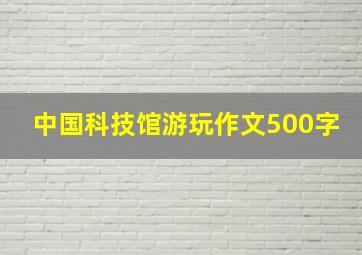 中国科技馆游玩作文500字